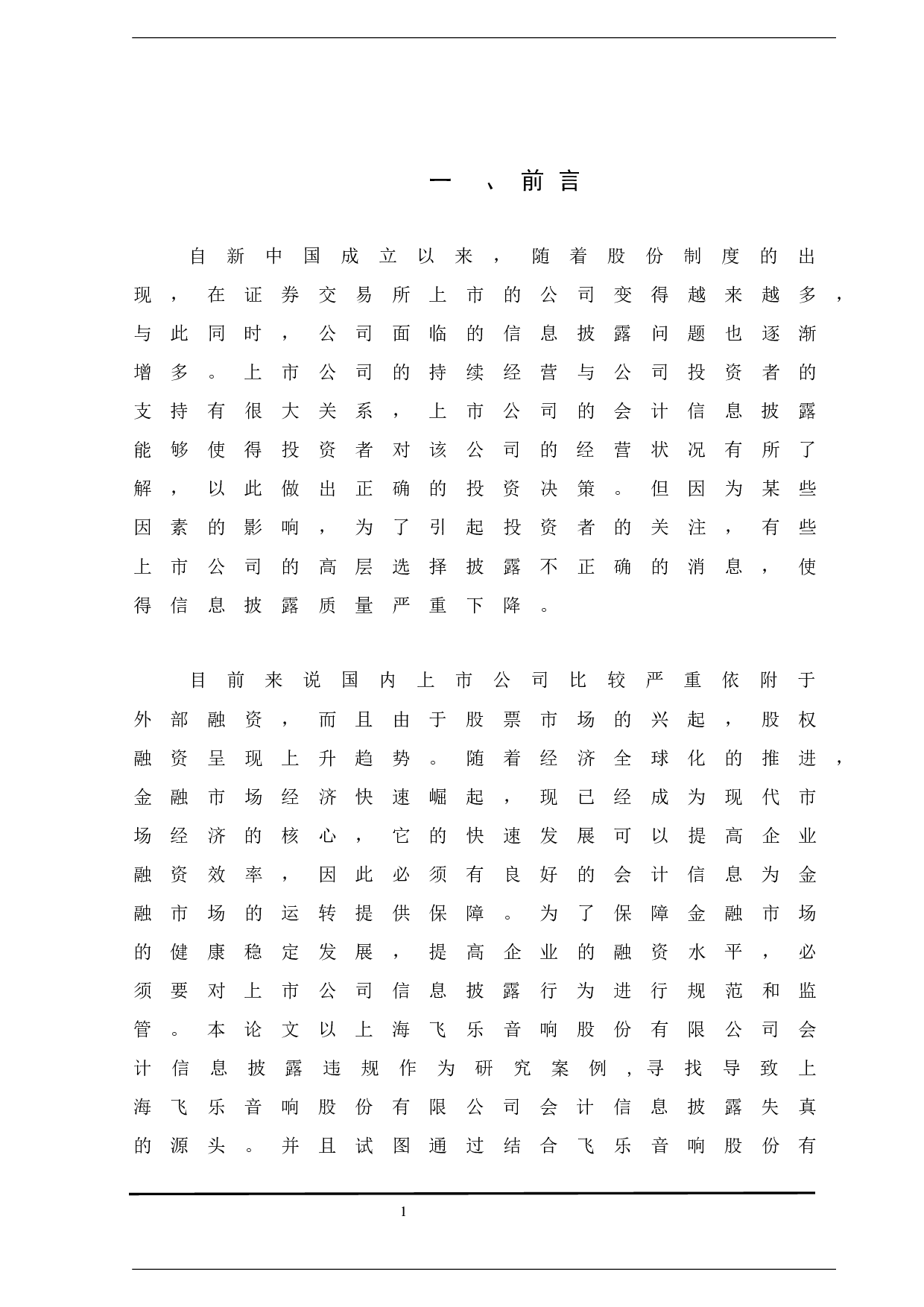 一、前言

自新中国成立以来，随着股份制度的出现，在证券交易所上市的公司变得越来越多，与此同时，公司面临的信息披露问题也逐渐增多。上市公司的持续经营与公司投资者的支持有很大关系，上市公司的会计信息披露能够使得投资者对该公司的经营状况有所了解，以此做出正确的投资决策。但因为某些因素的影响，为了引起投资者的关注，有些上市公司的高层选择披露不正确的消息，使得信息披露质量严重下降。

目前来说国内上市公司比较严重依附于外部融资，而且由于股票市场的兴起，股权融资呈现上升趋势。随着经济全球化的推进，金融市场经济快速崛起，现已经成为现代市场经济的核心，它的快速发展可以提高企业融资效率，因此必须有良好的会计信息为金融市场的运转提供保障。为了保障金融市场的健康稳定发展，提高企业的融资水平，必须要对上市公司信息披露行为进行规范和监管。本论文以上海飞乐音响股份有限公司会计信息披露违规作为研究案例，寻找导致上海飞乐音响股份有限公司会计信息披露失真的源头。并且试图通过结合飞乐音响股份有

1